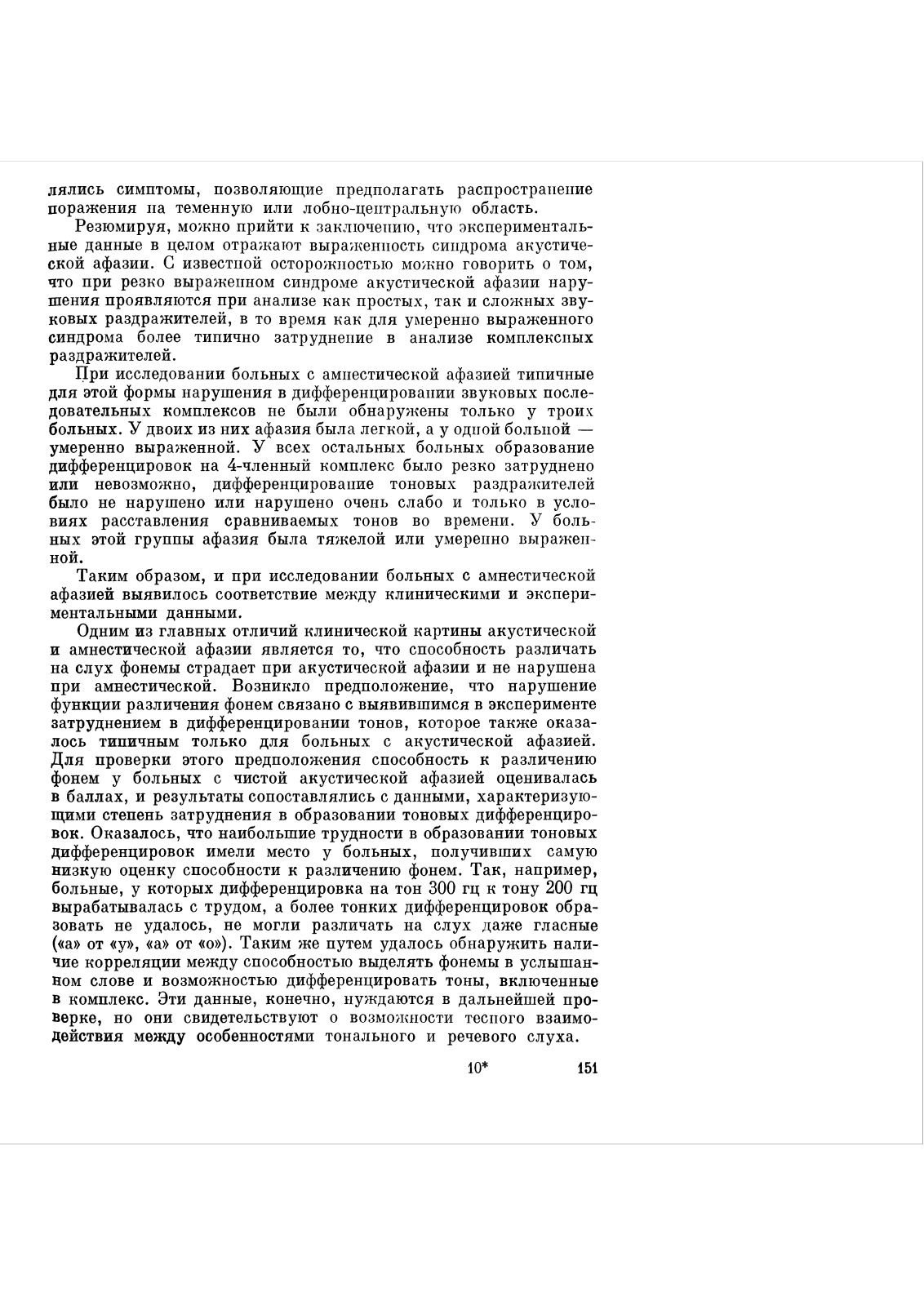 лялись симптомы, позволяющие предполагать распространение поражения на теменную или лобно-центральную область.

Резюмируя, можно прийти к заключению, что экспериментальные данные в целом отражают выраженность синдрома акустической афазии. С известной осторожностью можно говорить о том, что при резко выраженном синдроме акустической афазии нарушения проявляются при анализе как простых, так и сложных звуковых раздражителей, в то время как для умеренно выраженного синдрома более типично затруднение в анализе комплексных раздражителей.

При исследовании больных с амнестической афазией типичные для этой формы нарушения в дифференцировании звуковых последовательных комплексов не были обнаружены только у троих больных. У двоих из них афазия была легкой, а у одной больной — умеренно выраженной. У всех остальных больных образование дифференцировок на 4-членный комплекс было резко затруднено или невозможно, дифференцирование тоновых раздражителей было не нарушено или нарушено очень слабо и только в условиях расставления сравниваемых тонов во времени. У больных этой группы афазия была тяжелой или умеренно выраженной.

Таким образом, и при исследовании больных с амнестической афазией выявилось соответствие между клиническими и экспериментальными данными.

Одним из главных отличий клинической картины акустической и амнестической афазии является то, что способность различать на слух фонемы страдает при акустической афазии и не нарушена при амнестической. Возникло предположение, что нарушение функции различения фонем связано с выявившимся в эксперименте затруднением в дифференцировании тонов, которое также оказалось типичным только для больных с акустической афазией. Для проверки этого предположения способность к различению фонем у больных с чистой акустической афазией оценивалась в баллах, и результаты сопоставлялись с данными, характеризующими степень затруднения в образовании тоновых дифференцировок. Оказалось, что наибольшие трудности в образовании тоновых дифференцировок имели место у больных, получивших самую низкую оценку способности к различению фонем. Так, например, больные, у которых дифференцировка на тон 300 гц к тону 200 гц вырабатывалась с трудом, а более тонких дифференцировок образовать не удалось, не могли различать на слух даже гласные («а» от «у», «а» от «о»). Таким же путем удалось обнаружить наличие корреляции между способностью выделять фонемы в услышанном слове и возможностью дифференцировать тоны, включенные в комплекс. Эти данные, конечно, нуждаются в дальнейшей проверке, но они свидетельствуют о возможности тесного взаимодействия между особенностями тонального и речевого слуха.

10* 151